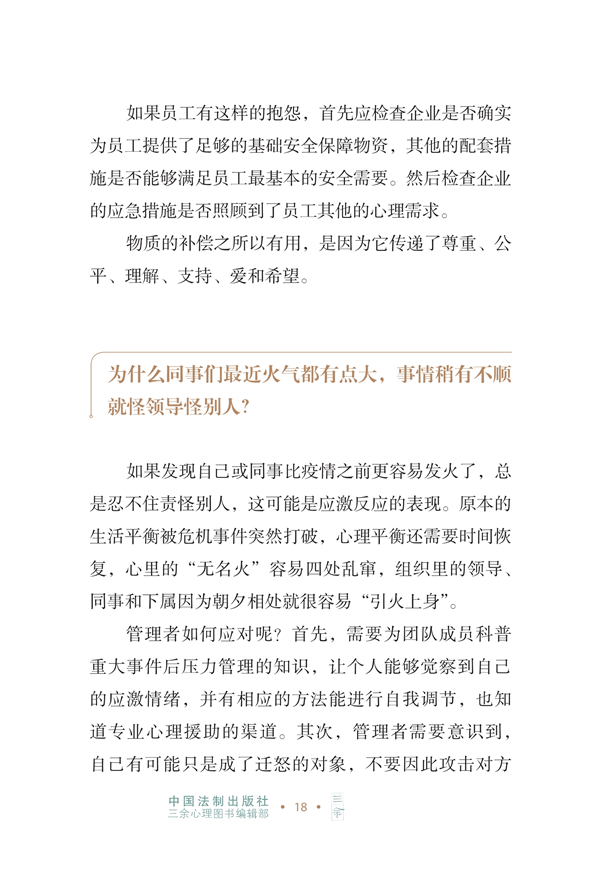 如果员工有这样的抱怨，首先应检查企业是否确实为员工提供了足够的基础安全保障物资，其他的配套措施是否能够满足员工最基本的安全需要。然后检查企业的应急措施是否照顾到了员工其他的心理需求。

物质的补偿之所以有用，是因为它传递了尊重、公平、理解、支持、爱和希望。

为什么同事们最近火气都有点大，事情稍有不顺就怪领导怪别人？

如果发现自己或同事比疫情之前更容易发火了，总是忍不住责怪别人，这可能是应激反应的表现。原本的生活平衡被危机事件突然打破，心理平衡还需要时间恢复，心里的“无名火”容易四处乱窜，组织里的领导、同事和下属因为朝夕相处就很容易“引火上身”。

管理者如何应对呢？首先，需要为团队成员科普重大事件后压力管理的知识，让个人能够觉察到自己的应激情绪，并有相应的方法能进行自我调节，也知道专业心理援助的渠道。其次，管理者需要意识到，自己有可能只是成了迁怒的对象，不要因此攻击对方

中国法制出版社
三余心理图书编辑部
• 18 •